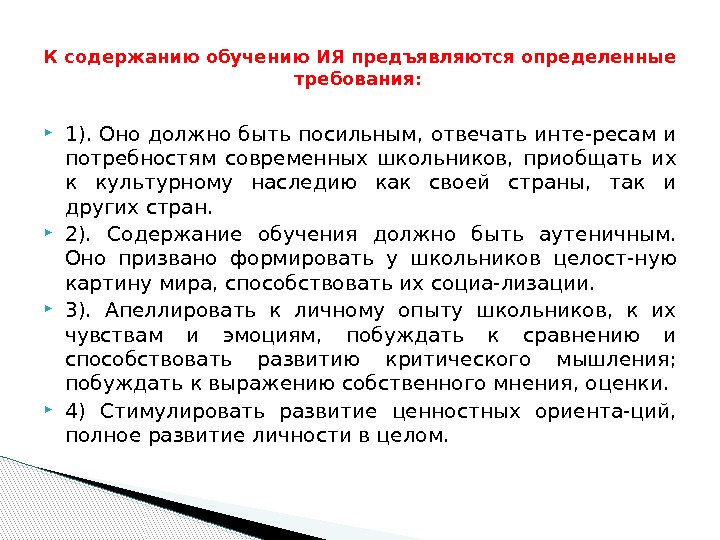 К содержанию обучению ИЯ предъявляются определенные требования:

1). Оно должно быть посильным, отвечать инте-ресам и потребностям современных школьников, приобщать их к культурному наследию как своей страны, так и других стран.

2). Содержание обучения должно быть аутеничным. Оно призвано формировать у школьников целост-ную картину мира, способствовать их социа-лизации.

3). Апеллировать к личному опыту школьников, к их чувствам и эмоциям, побуждать к сравнению и способствовать развитию критического мышления; побуждать к выражению собственного мнения, оценки.

4) Стимулировать развитие ценностных ориента-ций, полное развитие личности в целом.